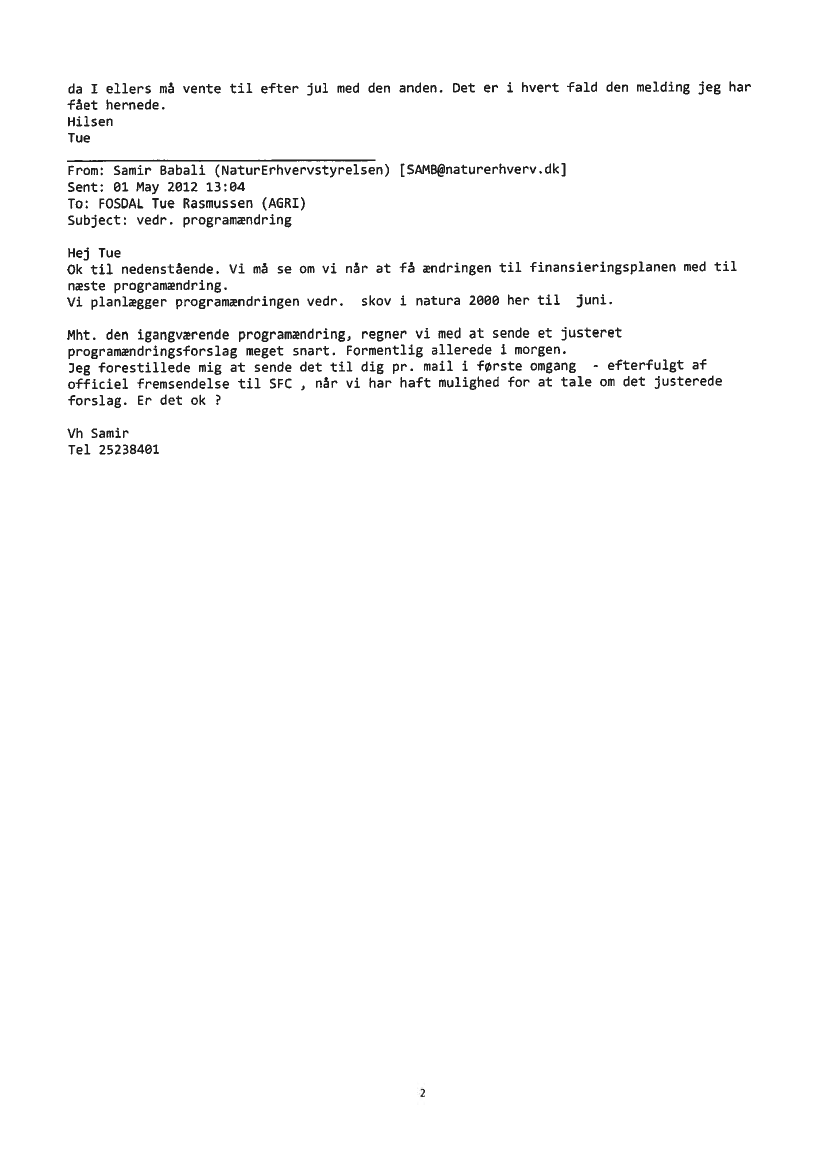 da I ellers må vente til efter jul med den anden. Det er i hvert fald den melding jeg har fået hernede.
Hilsen
Tue

From: Samir Babali (NaturErhvervstyrelsen) [SAMB@naturerhverv.dk]
Sent: 01 May 2012 13:04
To: FOSDAL Tue Rasmussen (AGRI)
Subject: vedr. programændring

Hej Tue
Ok til nedenstående. Vi må se om vi når at få ændringen til finansieringsplanen med til næste programændring.
Vi planlægger programændringen vedr. skov i natura 2000 her til juni.

Mht. den igangværende programændring, regner vi med at sende et justeret programændringsforslag meget snart. Formentlig allerede i morgen.
Jeg forestillede mig at sende det til dig pr. mail i første omgang - efterfulgt af officiel fremsendelse til SFC , når vi har haft mulighed for at tale om det justerede forslag. Er det ok ?

Vh Samir
Tel 25238401

2